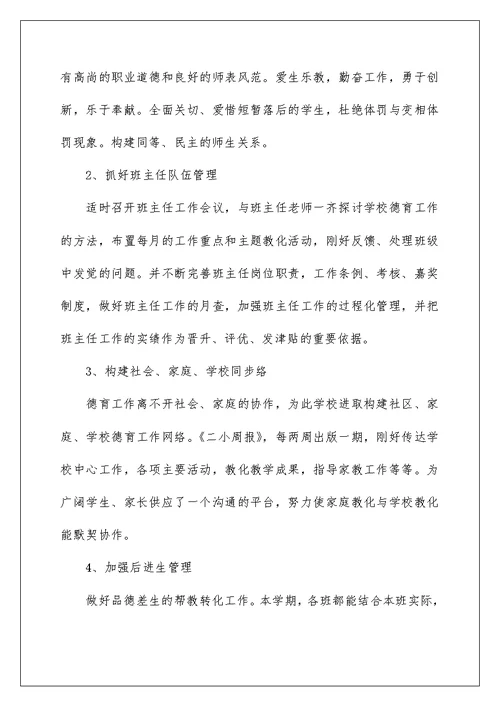 有高尚的职业道德和良好的师表风范。爱生乐教，勤奋工作，勇于创新，乐于奉献。全面关切、爱惜短暂落后的学生，杜绝体罚与变相体罚现象。构建同等、民主的师生关系。

2、抓好班主任队伍管理

适时召开班主任工作会议，与班主任老师一齐探讨学校德育工作的方法，布置每月的工作重点和主题教化活动，刚好反馈、处理班级中发觉的问题。并不断完善班主任岗位职责，工作条例、考核、嘉奖制度，做好班主任工作的月查，加强班主任工作的过程化管理，并把班主任工作的实绩作为晋升、评优、发津贴的重要依据。

3、构建社会、家庭、学校同步络

德育工作离不开社会、家庭的协作，为此学校进取构建社区、家庭、学校德育工作网络。《二小周报》，每两周出版一期，刚好传达学校中心工作，各项主要活动，教化教学成果，指导家教工作等等。为广阔学生、家长供应了一个沟通的平台，努力使家庭教化与学校教化能默契协作。

4、加强后进生管理

做好品德差生的帮教转化工作。本学期，各班都能结合本班实际，